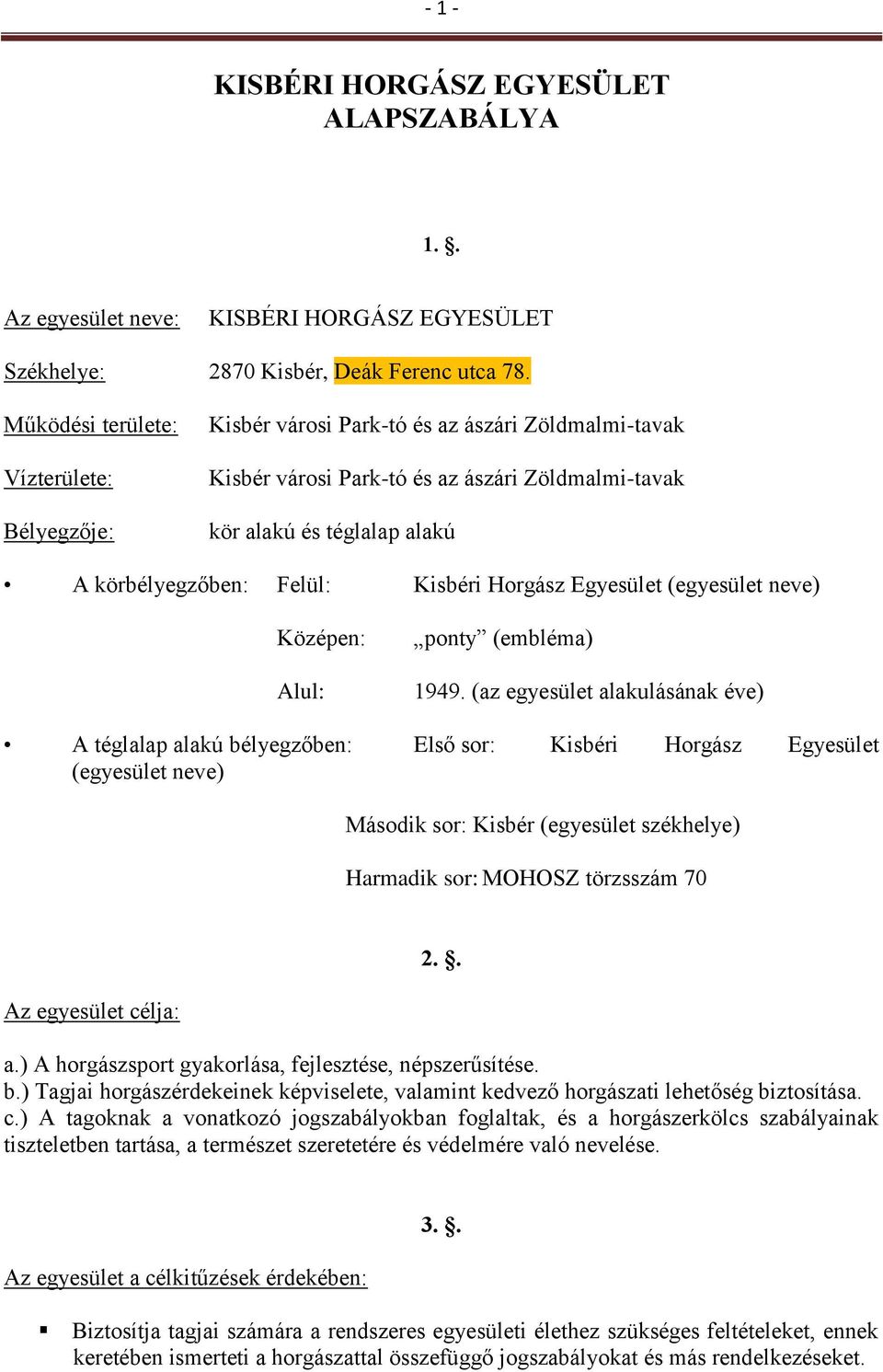 - 1 -

KISBÉRI HORGÁSZ EGYESÜLET
ALAPSZABÁLYA

1. §.

Az egyesület neve: KISBÉRI HORGÁSZ EGYESÜLET

Székhelye: 2870 Kisbér, Deák Ferenc utca 78.

Működési területe: Kisbér városi Park-tó és az ászári Zöldmalmi-tavak

Vízterülete: Kisbér városi Park-tó és az ászári Zöldmalmi-tavak

Bélyegzője: kör alakú és téglalap alakú

• A körbélyegzőben: Felül: Kisbéri Horgász Egyesület (egyesület neve)

Középen: „ponty” (embléma)

Alul: 1949. (az egyesület alakulásának éve)

• A téglalap alakú bélyegzőben: Első sor: Kisbéri Horgász Egyesület (egyesület neve)

Második sor: Kisbér (egyesület székhelye)

Harmadik sor: MOHOSZ törzsszám 70

2. §.

Az egyesület célja:

a.) A horgászsport gyakorlása, fejlesztése, népszerűsítése.
b.) Tagjai horgászérdekeinek képviselete, valamint kedvező horgászati lehetőség biztosítása.
c.) A tagoknak a vonatkozó jogszabályokban foglaltak, és a horgászerkölcs szabályainak tiszteletben tartása, a természet szeretetére és védelmére való nevelése.

3. §.

Az egyesület a célkitűzések érdekében:

▪ Biztosítja tagjai számára a rendszeres egyesületi élethez szükséges feltételeket, ennek keretében ismerteti a horgászattal összefüggő jogszabályokat és más rendelkezéseket.